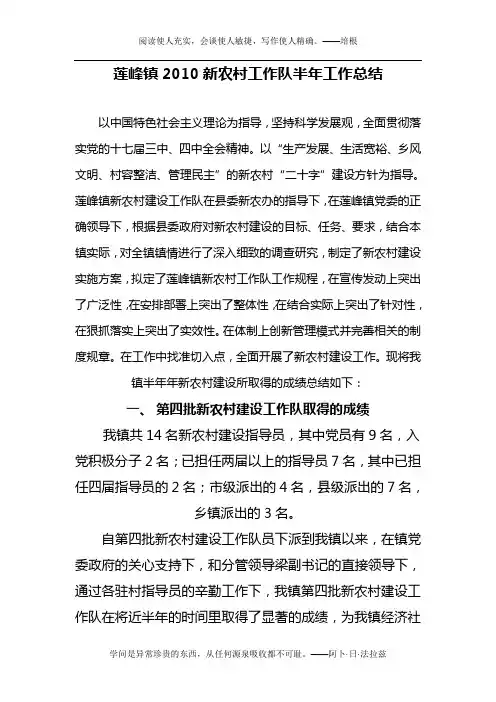 阅读使人充实，会谈使人敏捷，写作使人精确。——培根

莲峰镇 2010 新农村工作队半年工作总结

以中国特色社会主义理论为指导，坚持科学发展观，全面贯彻落实党的十七届三中、四中全会精神。以“生产发展、生活宽裕、乡风文明、村容整洁、管理民主”的新农村“二十字”建设方针为指导。莲峰镇新农村建设工作队在县委新农办的指导下，在莲峰镇党委的正确领导下，根据县委政府对新农村建设的目标、任务、要求，结合本镇实际，对全镇镇情进行了深入细致的调查研究，制定了新农村建设实施方案，拟定了莲峰镇新农村工作队工作规程，在宣传发动上突出了广泛性，在安排部署上突出了整体性，在结合实际上突出了针对性，在狠抓落实上突出了实效性。在体制上创新管理模式并完善相关的制度规章。在工作中找准切入点，全面开展了新农村建设工作。现将我镇半年年新农村建设所取得的成绩总结如下：

一、 第四批新农村建设工作队取得的成绩

我镇共 14 名新农村建设指导员，其中党员有 9 名，入党积极分子 2 名；已担任两届以上的指导员 7 名，其中已担任四届指导员的 2 名；市级派出的 4 名，县级派出的 7 名，乡镇派出的 3 名。

自第四批新农村建设工作队员下派到我镇以来，在镇党委政府的关心支持下，和分管领导梁副书记的直接领导下，通过各驻村指导员的辛勤工作下，我镇第四批新农村建设工作队在将近半年的时间里取得了显著的成绩，为我镇经济社

学问是异常珍贵的东西，从任何源泉吸收都不可耻。——阿卜·日·法拉兹